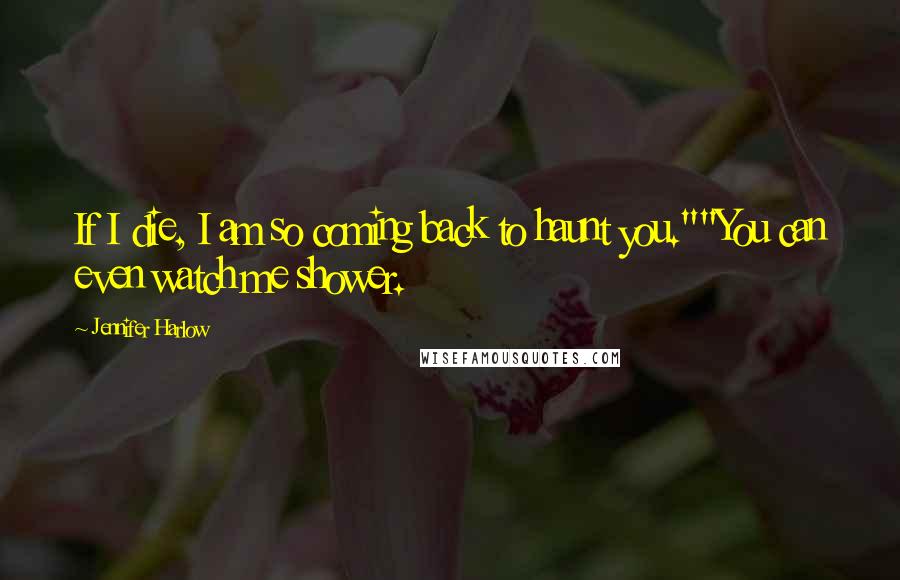 If I die, I am so coming back to haunt you.""You can even watch me shower.

~ Jennifer Harlow

WISEFAMOUSQUOTES.COM